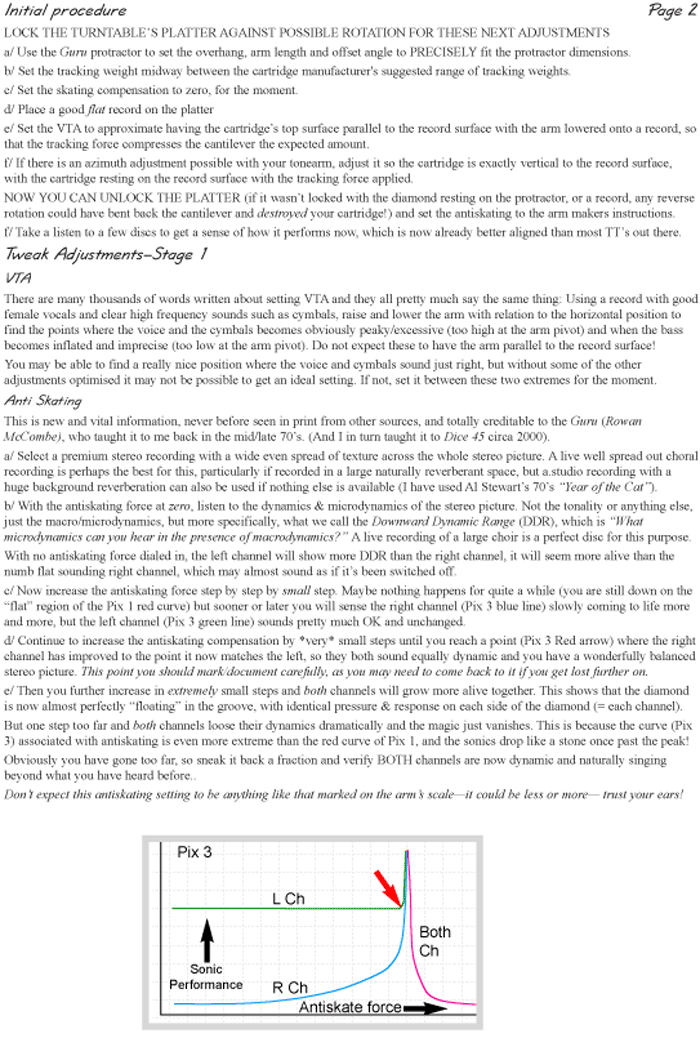 Initial procedure

Page 2

LOCK THE TURNTABLE'S PLATTER AGAINST POSSIBLE ROTATION FOR THESE NEXT ADJUSTMENTS

a/ Use the Guru protractor to set the overhang, arm length and offset angle to PRECISELY fit the protractor dimensions.

b/ Set the tracking weight midway between the cartridge manufacturer's suggested range of tracking weights.

c/ Set the skating compensation to zero, for the moment.

d/ Place a good flat record on the platter

e/ Set the VTA to approximate having the cartridge's top surface parallel to the record surface with the arm lowered onto a record, so that the tracking force compresses the cantilever the expected amount.

f/ If there is an azimuth adjustment possible with your tonearm, adjust it so the cartridge is exactly vertical to the record surface, with the cartridge resting on the record surface with the tracking force applied.

NOW YOU CAN UNLOCK THE PLATTER (if it wasn't locked with the diamond resting on the protractor, or a record, any reverse rotation could have bent back the cantilever and destroyed your cartridge!) and set the antiskating to the arm makers instructions.

f/ Take a listen to a few discs to get a sense of how it performs now, which is now already better aligned than most TT's out there.

Tweak Adjustments–Stage 1

VTA

There are many thousands of words written about setting VTA and they all pretty much say the same thing: Using a record with good female vocals and clear high frequency sounds such as cymbals, raise and lower the arm with relation to the horizontal position to find the points where the voice and the cymbals becomes obviously peaky/excessive (too high at the arm pivot) and when the bass becomes inflated and imprecise (too low at the arm pivot). Do not expect these to have the arm parallel to the record surface!

You may be able to find a really nice position where the voice and cymbals sound just right, but without some of the other adjustments optimised it may not be possible to get an ideal setting. If not, set it between these two extremes for the moment.

Anti Skating

This is new and vital information, never before seen in print from other sources, and totally creditable to the Guru (Rowan McCombe), who taught it to me back in the mid/late 70's. (And I in turn taught it to Dice 45 circa 2000).

a/ Select a premium stereo recording with a wide even spread of texture across the whole stereo picture. A live well spread out choral recording is perhaps the best for this, particularly if recorded in a large naturally reverberant space, but a.studio recording with a huge background reverberation can also be used if nothing else is available (I have used Al Stewart's 70's "Year of the Cat").

b/ With the antiskating force at zero, listen to the dynamics & microdynamics of the stereo picture. Not the tonality or anything else, just the macro/microdynamics, but more specifically, what we call the Downward Dynamic Range (DDR), which is "What microdynamics can you hear in the presence of macrodynamics?" A live recording of a large choir is a perfect disc for this purpose.

With no antiskating force dialed in, the left channel will show more DDR than the right channel, it will seem more alive than the numb flat sounding right channel, which may almost sound as if it's been switched off.

c/ Now increase the antiskating force step by step by small step. Maybe nothing happens for quite a while (you are still down on the "flat" region of the Pix 1 red curve) but sooner or later you will sense the right channel (Pix 3 blue line) slowly coming to life more and more, but the left channel (Pix 3 green line) sounds pretty much OK and unchanged.

d/ Continue to increase the antiskating compensation by *very* small steps until you reach a point (Pix 3 Red arrow) where the right channel has improved to the point it now matches the left, so they both sound equally dynamic and you have a wonderfully balanced stereo picture. This point you should mark/document carefully, as you may need to come back to it if you get lost further on.

e/ Then you further increase in extremely small steps and both channels will grow more alive together. This shows that the diamond is now almost perfectly "floating" in the groove, with identical pressure & response on each side of the diamond (= each channel).

But one step too far and both channels loose their dynamics dramatically and the magic just vanishes. This is because the curve (Pix 3) associated with antiskating is even more extreme than the red curve of Pix 1, and the sonics drop like a stone once past the peak!

Obviously you have gone too far, so sneak it back a fraction and verify BOTH channels are now dynamic and naturally singing beyond what you have heard before..

Don't expect this antiskating setting to be anything like that marked on the arm's scale—it could be less or more— trust your ears!

Pix 3

L Ch

Both Ch

Sonic Performance

R Ch

Antiskate force